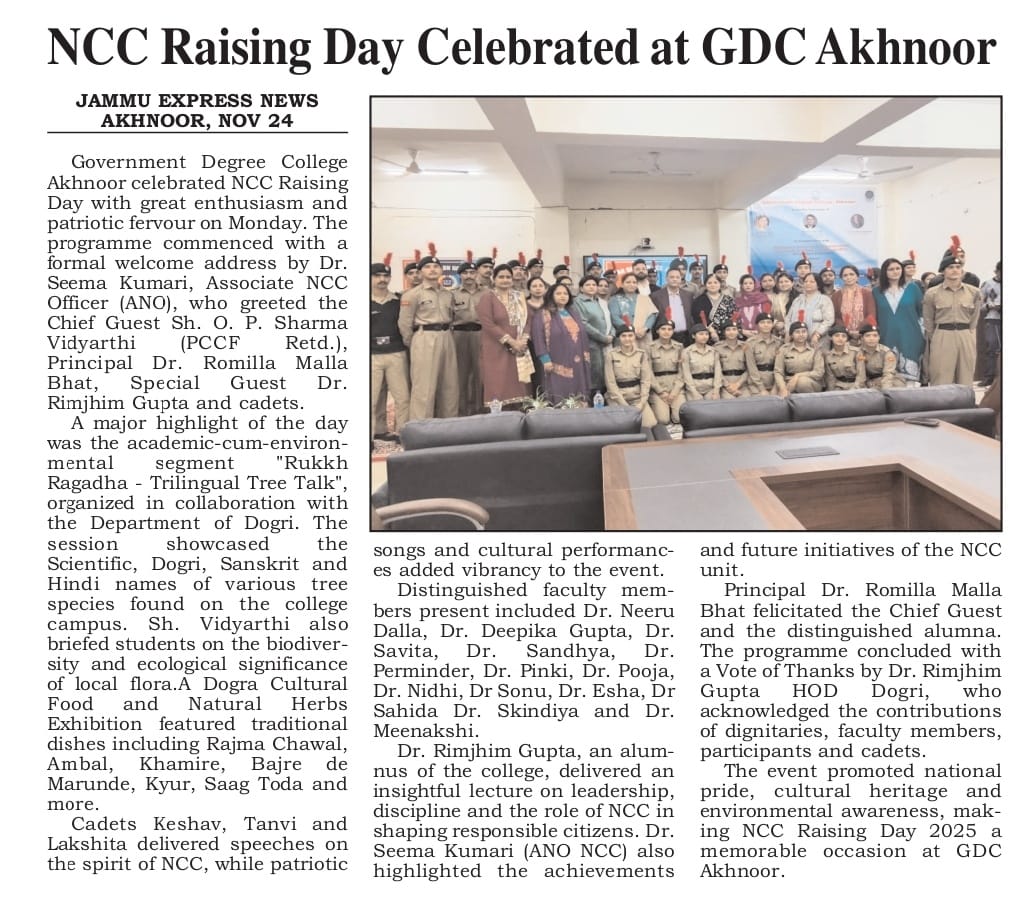 NCC Raising Day Celebrated at GDC Akhnoor

JAMMU EXPRESS NEWS
AKHNOOR, NOV 24

Government Degree College Akhnoor celebrated NCC Raising Day with great enthusiasm and patriotic fervour on Monday. The programme commenced with a formal welcome address by Dr. Seema Kumari, Associate NCC Officer (ANO), who greeted the Chief Guest Sh. O. P. Sharma Vidyarthi (PCCF Retd.), Principal Dr. Romilla Malla Bhat, Special Guest Dr. Rimjhim Gupta and cadets.

A major highlight of the day was the academic-cum-environmental segment "Rukkh Ragadha - Trilingual Tree Talk", organized in collaboration with the Department of Dogri. The session showcased the Scientific, Dogri, Sanskrit and Hindi names of various tree species found on the college campus. Sh. Vidyarthi also briefed students on the biodiversity and ecological significance of local flora.A Dogra Cultural Food and Natural Herbs Exhibition featured traditional dishes including Rajma Chawal, Ambal, Khamire, Bajre de Marunde, Kyur, Saag Toda and more.

Cadets Keshav, Tanvi and Lakshita delivered speeches on the spirit of NCC, while patriotic songs and cultural performances added vibrancy to the event.

Distinguished faculty members present included Dr. Neeru Dalla, Dr. Deepika Gupta, Dr. Savita, Dr. Sandhya, Dr. Perminder, Dr. Pinki, Dr. Pooja, Dr. Nidhi, Dr Sonu, Dr. Esha, Dr Sahida Dr. Skindiya and Dr. Meenakshi.

Dr. Rimjhim Gupta, an alumnus of the college, delivered an insightful lecture on leadership, discipline and the role of NCC in shaping responsible citizens. Dr. Seema Kumari (ANO NCC) also highlighted the achievements and future initiatives of the NCC unit.

Principal Dr. Romilla Malla Bhat felicitated the Chief Guest and the distinguished alumna. The programme concluded with a Vote of Thanks by Dr. Rimjhim Gupta HOD Dogri, who acknowledged the contributions of dignitaries, faculty members, participants and cadets.

The event promoted national pride, cultural heritage and environmental awareness, making NCC Raising Day 2025 a memorable occasion at GDC Akhnoor.